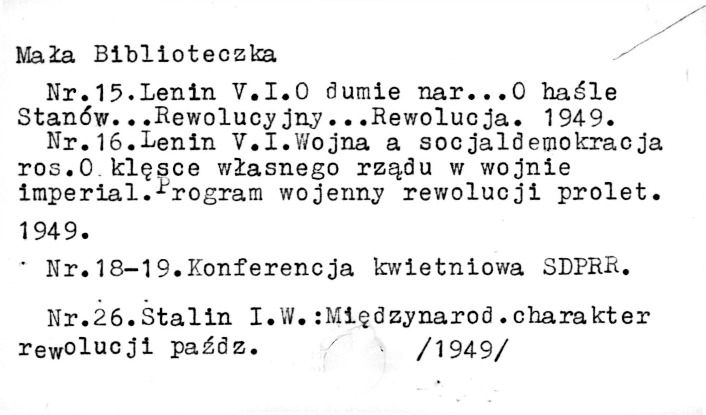 Mała Biblioteczka

Nr.15.Lenin V.I.O dumie nar...O haśle Stanów...Rewolucyjny...Rewolucja. 1949.

Nr.16.Lenin V.I.Wojna a socjaldemokracja ros.O klęsce własnego rządu w wojnie imperial.Program wojenny rewolucji prolet. 1949.

Nr.18-19.Konferencja kwietniowa SDPRR.

Nr.26.Stalin I.W.:Międzynarod.charakter rewolucji paźdz. /1949/